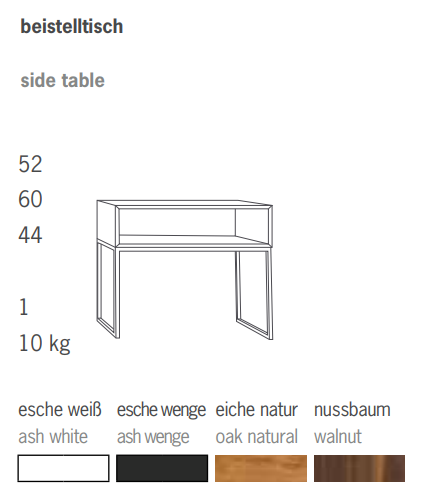 beistelltisch

side table

52
60
44

1
10 kg

esche weiß
ash white

esche wenge
ash wenge

eiche natur
oak natural

nussbaum
walnut